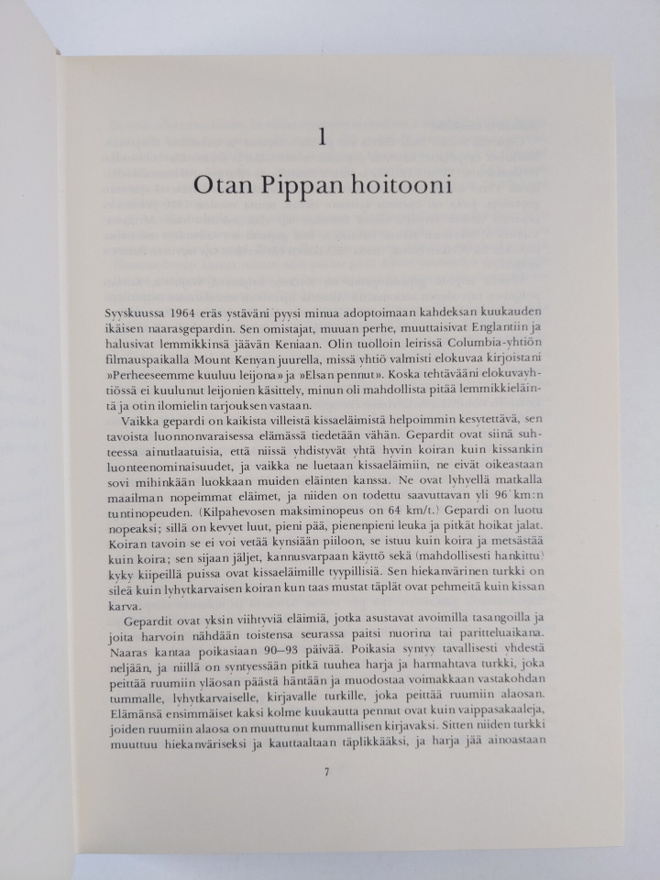 1

Otan Pippan hoitooni

Syyskuussa 1964 eräs ystäväni pyysi minua adoptoimaan kahdeksan kuukauden ikäisen naarasgepardin. Sen omistajat, muuan perhe, muuttaisivat Englantiin ja halusivat lemmikkinsä jäävän Keniaan. Olin tuolloin leirissä Columbia-yhtiön filmauspaikalla Mount Kenyan juurella, missä yhtiö valmisti elokuvaa kirjoistani »Perheeseemme kuuluu leijona» ja »Elsan pennut». Koska tehtävääni elokuvayhtiössä ei kuulunut leijonien käsittely, minun oli mahdollista pitää lemmikkieläintä ja otin ilomielin tarjouksen vastaan.

Vaikka gepardi on kaikista villeistä kissaeläimistä helpoimmin kesytettävä, sen tavoista luonnonvaraisessa elämässä tiedetään vähän. Gepardit ovat siinä suhteessa ainutlaatuisia, että niissä yhdistyvät yhtä hyvin koiran kuin kissankin luonteenominaisuudet, ja vaikka ne luetaan kissaeläimiin, ne eivät oikeastaan sovi mihinkään luokkaan muiden eläinten kanssa. Ne ovat lyhyellä matkalla maailman nopeimmat eläimet, ja niiden on todettu saavuttavan yli 96 km:n tuntinopeuden. (Kilpahevosen maksiminopeus on 64 km/t.) Gepardi on luotu nopeaksi; sillä on kevyet luut, pieni pää, pienenpieni leuka ja pitkät hoikat jalat. Koiran tavoin se ei voi vetää kynsiään piiloon, se istuu kuin koira ja metsästää kuin koira; sen sijaan jäljet, kannusvarpaan käyttö sekä (mahdollisesti hankittu) kyky kiipeillä puissa ovat kissaeläimille tyypillisiä. Sen hiekanvärinen turkki on sileä kuin lyhytkarvaisen koiran kun taas mustat täplät ovat pehmeitä kuin kissan karva.

Gepardit ovat yksin viihtyviä eläimiä, jotka asustavat avoimilla tasangoilla ja joita harvoin nähdään toistensa seurassa paitsi nuorina tai paritteluaikana. Naaras kantaa poikasiaan 90—93 päivää. Poikasia syntyy tavallisesti yhdestä neljään, ja niillä on syntyessään pitkä tuuhea harja ja harmahtava turkki, joka peittää ruumiin yläosan päästä häntään ja muodostaa voimakkaan vastakohdan tummalle, lyhytkarvaiselle, kirjavalle turkille, joka peittää ruumiin alaosan. Elämänsä ensimmäiset kaksi kolme kuukautta pennut ovat kuin vaippasakaaleja, joiden ruumiin alaosa on muuttunut kummallisen kirjavaksi. Sitten niiden turkki muuttuu hiekanväriseksi ja kauttaaltaan täplikkääksi, ja harja jää ainoastaan

7